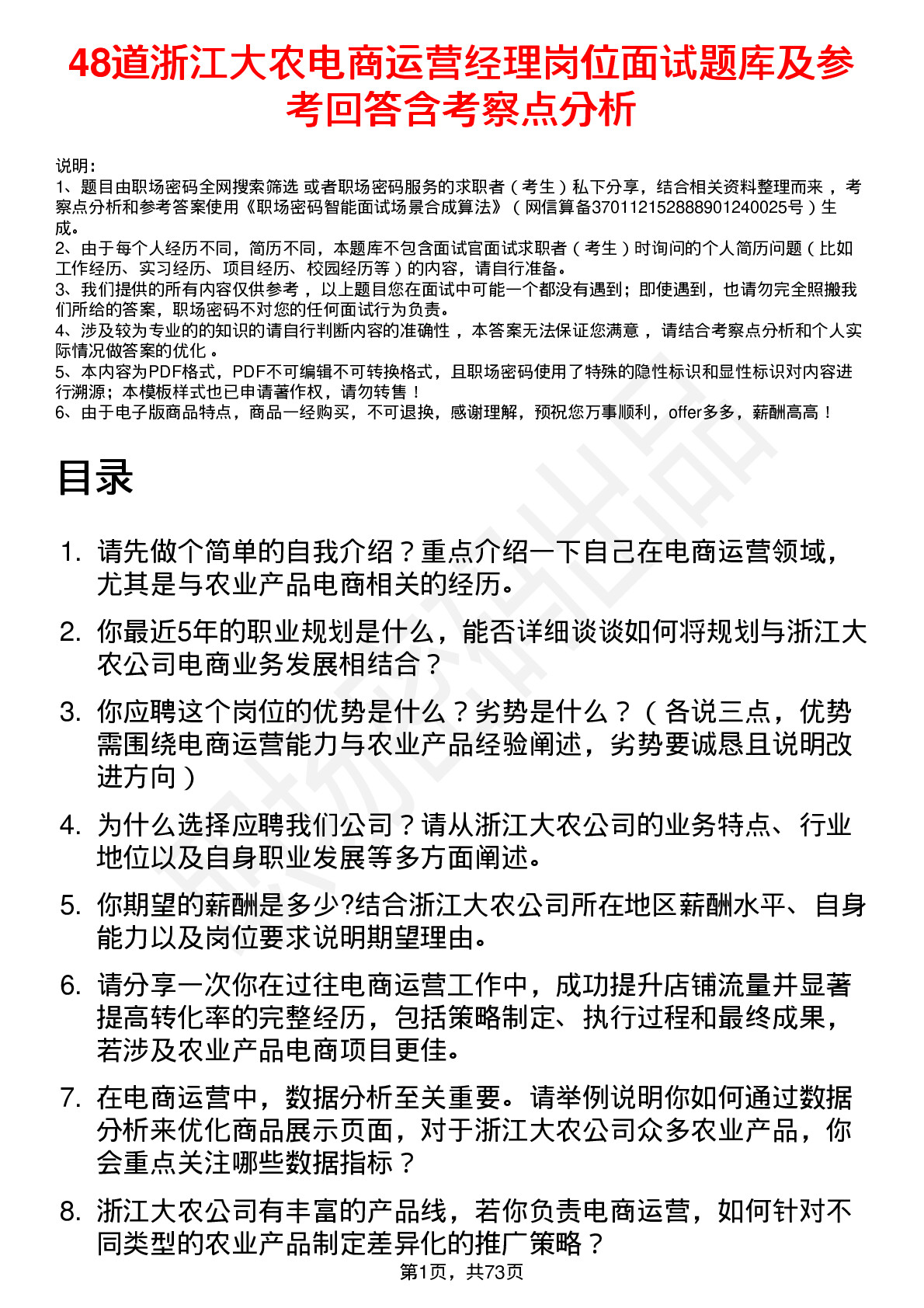 48道浙江大农电商运营经理岗位面试题库及参考回答含考察点分析

说明：
1、题目由职场密码全网搜索筛选 或者职场密码服务的求职者（考生）私下分享，结合相关资料整理而来 ，考察点分析和参考答案使用《职场密码智能面试场景合成算法》（网信算备370112152888901240025号）生成。
2、由于每个人经历不同，简历不同，本题库不包含面试官面试求职者（考生）时询问的个人简历问题（比如工作经历、实习经历、项目经历、校园经历等）的内容，请自行准备。
3、我们提供的所有内容仅供参考 ，以上题目您在面试中可能一个都没有遇到；即使遇到，也请勿完全照搬我们所给的答案，职场密码不对您的任何面试行为负责。
4、涉及较为专业的的知识的请自行判断内容的准确性 ，本答案无法保证您满意 ，请结合考察点分析和个人实际情况做答案的优化 。
5、本内容为PDF格式，PDF不可编辑不可转换格式，且职场密码使用了特殊的隐性标识和显性标识对内容进行溯源；本模板样式也已申请著作权，请勿转售！
6、由于电子版商品特点，商品一经购买，不可退换，感谢理解，预祝您万事顺利，offer多多，薪酬高高！

目录

1. 请先做个简单的自我介绍？重点介绍一下自己在电商运营领域，尤其是与农业产品电商相关的经历。
2. 你最近5年的职业规划是什么，能否详细谈谈如何将规划与浙江大农公司电商业务发展相结合？
3. 你应聘这个岗位的优势是什么？劣势是什么？（各说三点，优势需围绕电商运营能力与农业产品经验阐述，劣势要诚恳且说明改进方向）
4. 为什么选择应聘我们公司？请从浙江大农公司的业务特点、行业地位以及自身职业发展等多方面阐述。
5. 你期望的薪酬是多少?结合浙江大农公司所在地区薪酬水平、自身能力以及岗位要求说明期望理由。
6. 请分享一次你在过往电商运营工作中，成功提升店铺流量并显著提高转化率的完整经历，包括策略制定、执行过程和最终成果，若涉及农业产品电商项目更佳。
7. 在电商运营中，数据分析至关重要。请举例说明你如何通过数据分析来优化商品展示页面，对于浙江大农公司众多农业产品，你会重点关注哪些数据指标？
8. 浙江大农公司有丰富的产品线，若你负责电商运营，如何针对不同类型的农业产品制定差异化的推广策略？

第1页，共73页